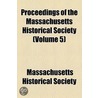 Proceedings of the Massachusetts Historical Society (Volume 5)

Massachusetts Historical Society